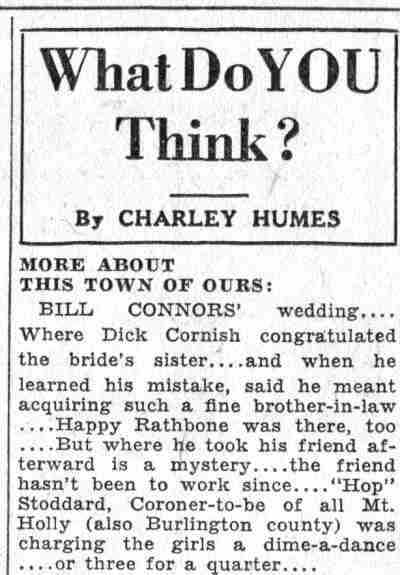 What Do YOU Think?

By CHARLEY HUMES

MORE ABOUT
THIS TOWN OF OURS:

BILL CONNORS' wedding.... Where Dick Cornish congratulated the bride's sister....and when he learned his mistake, said he meant acquiring such a fine brother-in-law ....Happy Rathbone was there, too ....But where he took his friend afterward is a mystery....the friend hasn't been to work since...."Hop" Stoddard, Coroner-to-be of all Mt. Holly (also Burlington county) was charging the girls a dime-a-dance ....or three for a quarter....